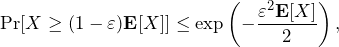 $\Pr[X \geq (1-\varepsilon)\mathbf{E}[X]] \leq \exp\left(-\frac{\varepsilon^2 \mathbf{E}[X]}{2}\right),$